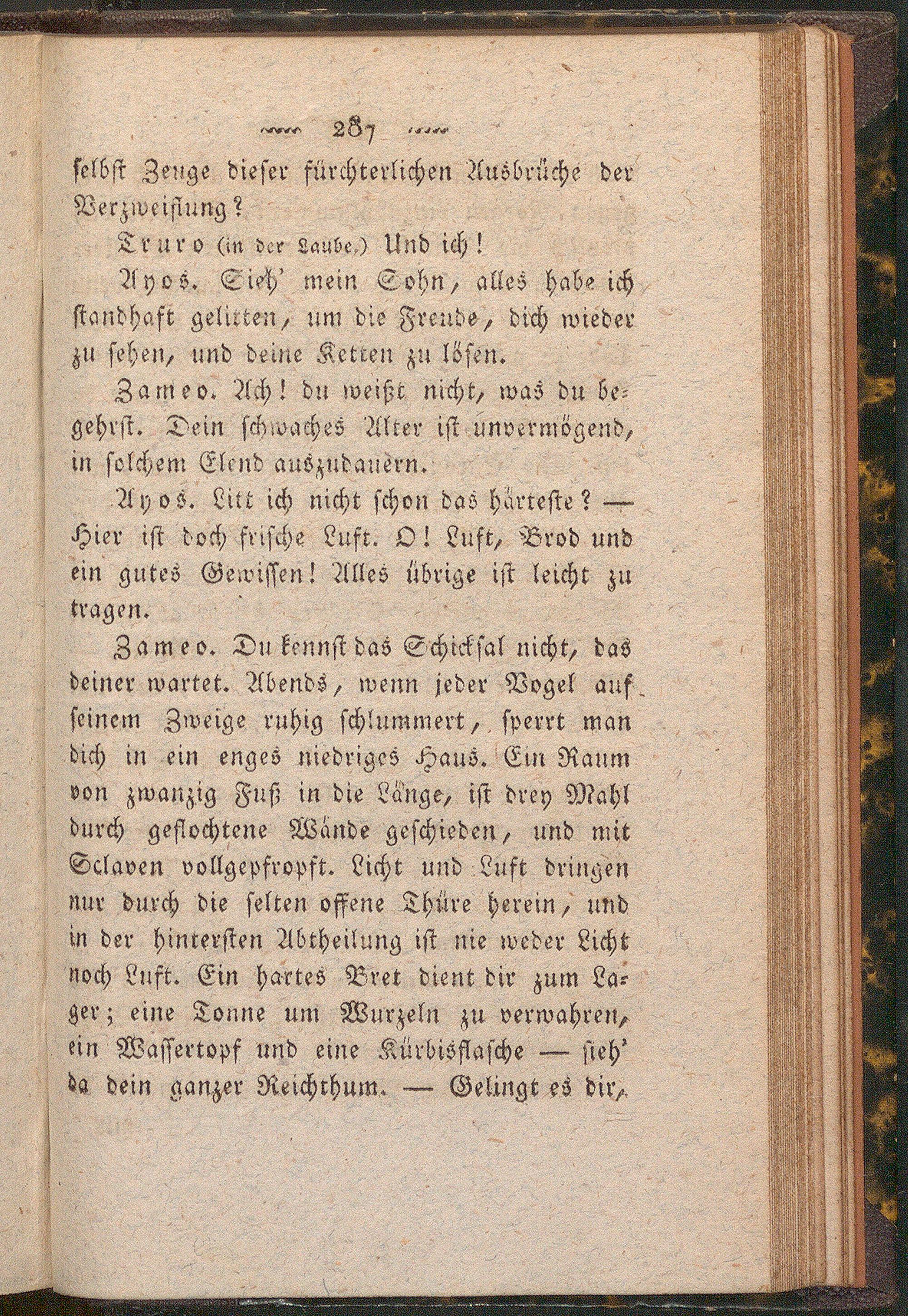 287

selbst Zeuge dieser fürchterlichen Ausbrüche der Verzweiflung?

Truro (in der Laube.) Und ich!

Ayos. Sieh' mein Sohn, alles habe ich standhaft gelitten, um die Freude, dich wieder zu sehen, und deine Ketten zu lösen.

Zameo. Ach! du weißt nicht, was du begehrst. Dein schwaches Alter ist unvermögend, in solchem Elend auszudauern.

Ayos. Litt ich nicht schon das härteste? — Hier ist doch frische Luft. O! Luft, Brod und ein gutes Gewissen! Alles übrige ist leicht zu tragen.

Zameo. Du kennst das Schicksal nicht, das deiner wartet. Abends, wenn jeder Vogel auf seinem Zweige ruhig schlummert, sperrt man dich in ein enges niedriges Haus. Ein Raum von zwanzig Fuß in die Länge, ist drey Mahl durch geflochtene Wände geschieden, und mit Sclaven vollgepfropft. Licht und Luft dringen nur durch die selten offene Thüre herein, und in der hintersten Abtheilung ist nie weder Licht noch Luft. Ein hartes Bret dient dir zum Lager; eine Tonne um Wurzeln zu verwahren, ein Wassertopf und eine Kürbisflasche — sieh' da dein ganzer Reichthum. — Gelingt es dir,